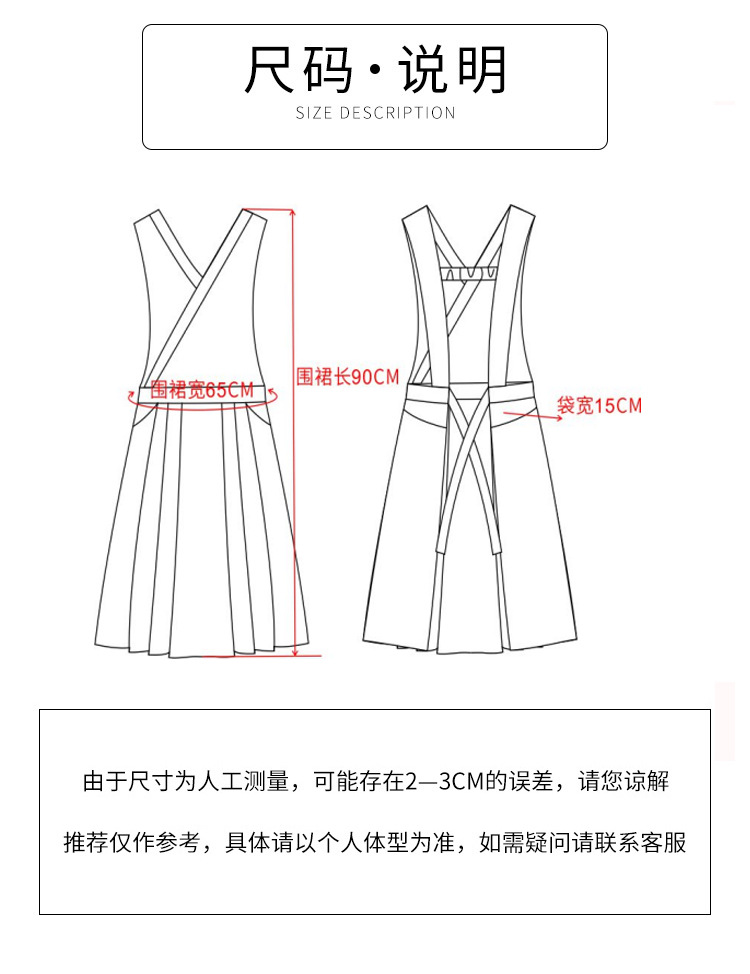 尺码·说明
SIZE DESCRIPTION

围裙宽65CM
围裙长90CM
袋宽15CM

由于尺寸为人工测量，可能存在2—3CM的误差，请您谅解

推荐仅作参考，具体请以个人体型为准，如需疑问请联系客服